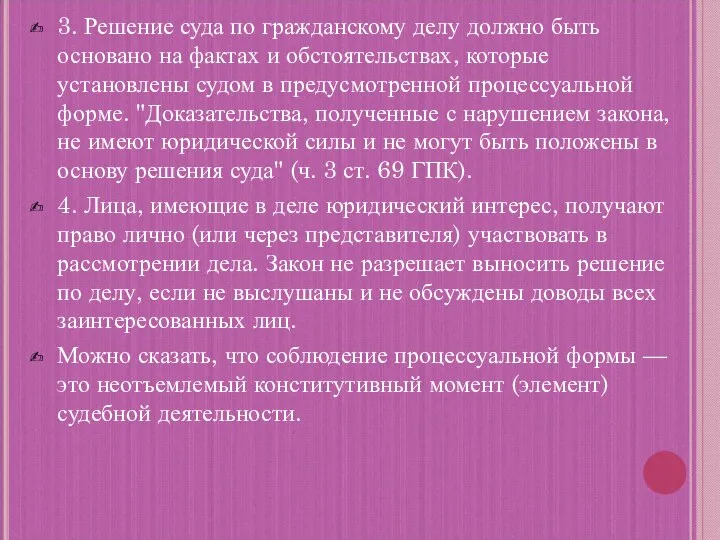 3. Решение суда по гражданскому делу должно быть основано на фактах и обстоятельствах, которые установлены судом в предусмотренной процессуальной форме. "Доказательства, полученные с нарушением закона, не имеют юридической силы и не могут быть положены в основу решения суда" (ч. 3 ст. 69 ГПК).

4. Лица, имеющие в деле юридический интерес, получают право лично (или через представителя) участвовать в рассмотрении дела. Закон не разрешает выносить решение по делу, если не выслушаны и не обсуждены доводы всех заинтересованных лиц.

Можно сказать, что соблюдение процессуальной формы — это неотъемлемый конститутивный момент (элемент) судебной деятельности.